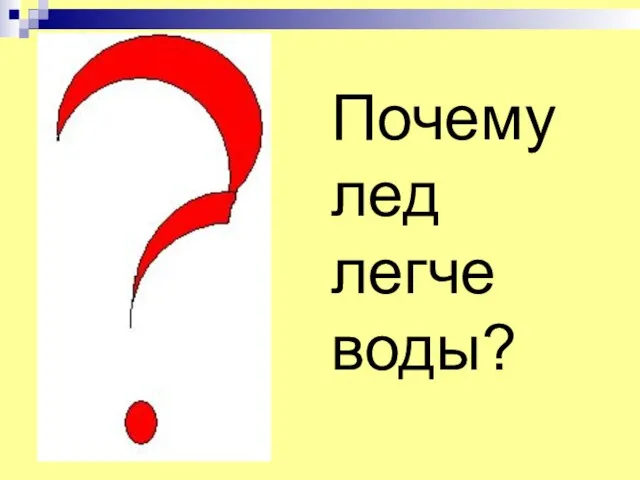 Почему лед легче воды?